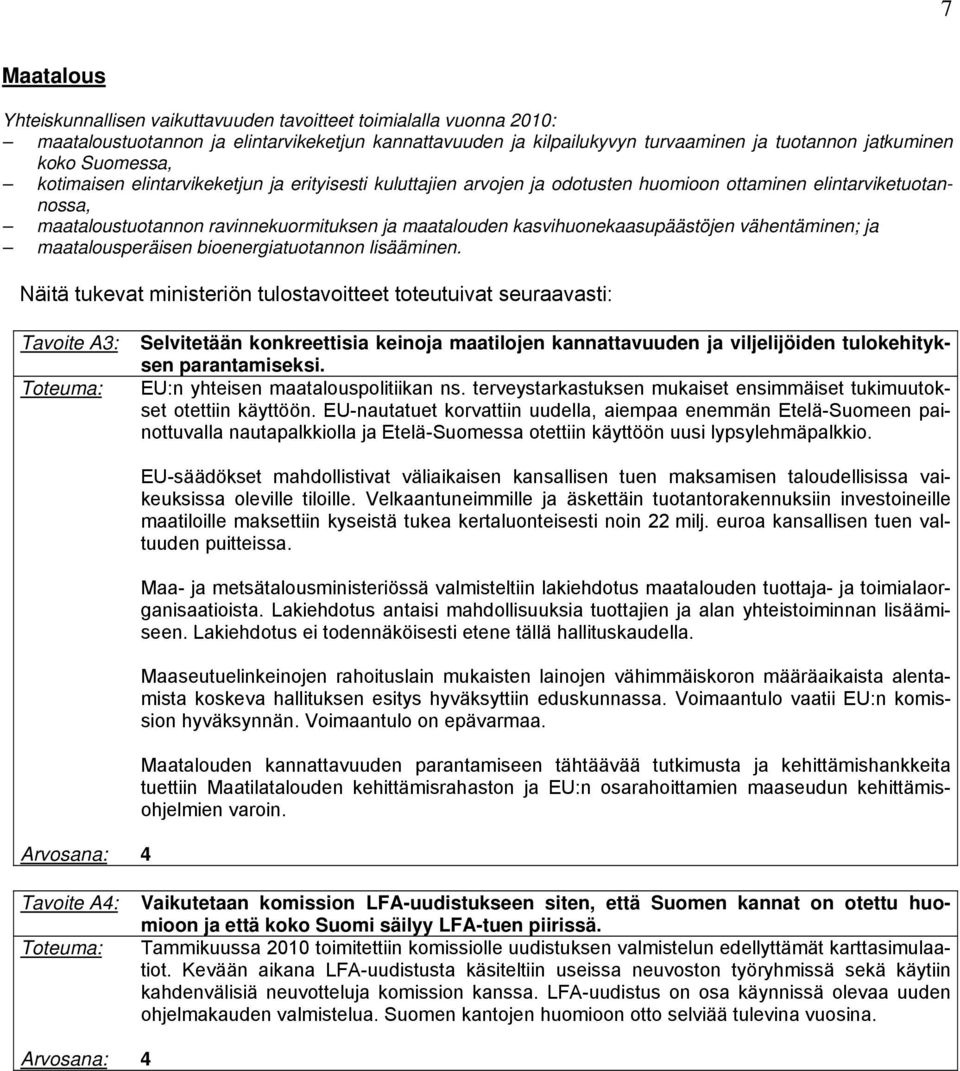 7

Maatalous

Yhteiskunnallisen vaikuttavuuden tavoitteet toimialalla vuonna 2010:
– maataloustuotannon ja elintarvikeketjun kannattavuuden ja kilpailukyvyn turvaaminen ja tuotannon jatkuminen koko Suomessa,
– kotimaisen elintarvikeketjun ja erityisesti kuluttajien arvojen ja odotusten huomioon ottaminen elintarviketuotannossa,
– maataloustuotannon ravinnekuormituksen ja maatalouden kasvihuonekaasupäästöjen vähentäminen; ja
– maatalousperäisen bioenergiatuotannon lisääminen.

Näitä tukevat ministeriön tulostavoitteet toteutuivat seuraavasti:

Tavoite A3: Selvitetään konkreettisia keinoja maatilojen kannattavuuden ja viljelijöiden tulokehityksen parantamiseksi.
Toteuma: EU:n yhteisen maatalouspolitiikan ns. terveystarkastuksen mukaiset ensimmäiset tukimuutokset otettiin käyttöön. EU-nautatuet korvattiin uudella, aiempaa enemmän Etelä-Suomeen painottuvalla nautapalkkiolla ja Etelä-Suomessa otettiin käyttöön uusi lypsylehmäpalkkio.

EU-säädökset mahdollistivat väliaikaisen kansallisen tuen maksamisen taloudellisissa vaikeuksissa oleville tiloille. Velkaantuneimmille ja äskettäin tuotantorakennuksiin investoineille maatiloille maksettiin kyseistä tukea kertaluonteisesti noin 22 milj. euroa kansallisen tuen valtuuden puitteissa.

Maa- ja metsätalousministeriössä valmisteltiin lakiehdotus maatalouden tuottaja- ja toimialaorganisaatioista. Lakiehdotus antaisi mahdollisuuksia tuottajien ja alan yhteistoiminnan lisäämiseen. Lakiehdotus ei todennäköisesti etene tällä hallituskaudella.

Maaseutuelinkeinojen rahoituslain mukaisten lainojen vähimmäiskoron määräaikaista alentamista koskeva hallituksen esitys hyväksyttiin eduskunnassa. Voimaantulo vaatii EU:n komission hyväksynnän. Voimaantulo on epävarmaa.

Maatalouden kannattavuuden parantamiseen tähtäävää tutkimusta ja kehittämishankkeita tuettiin Maatilatalouden kehittämisrahaston ja EU:n osarahoittamien maaseudun kehittämisohjelmien varoin.

Arvosana: 4

Tavoite A4: Vaikutetaan komission LFA-uudistukseen siten, että Suomen kannat on otettu huomioon ja että koko Suomi säilyy LFA-tuen piirissä.
Toteuma: Tammikuussa 2010 toimitettiin komissiolle uudistuksen valmistelun edellyttämät karttasimulaatiot. Kevään aikana LFA-uudistusta käsiteltiin useissa neuvoston työryhmissä sekä käytiin kahdenvälisiä neuvotteluja komission kanssa. LFA-uudistus on osa käynnissä olevaa uuden ohjelmakauden valmistelua. Suomen kantojen huomioon otto selviää tulevina vuosina.

Arvosana: 4